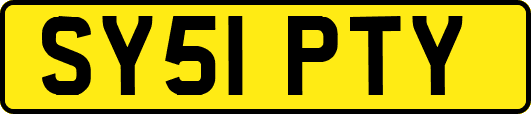 SY51 PTY